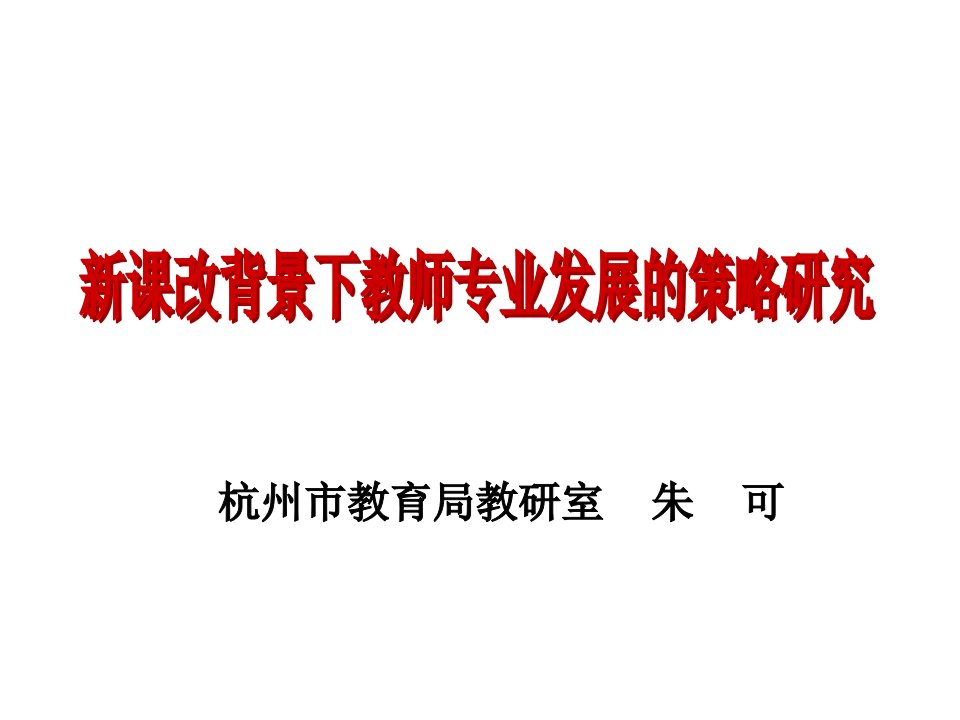 新课改背景下教师专业发展的策略研究

杭州市教育局教研室　朱　可